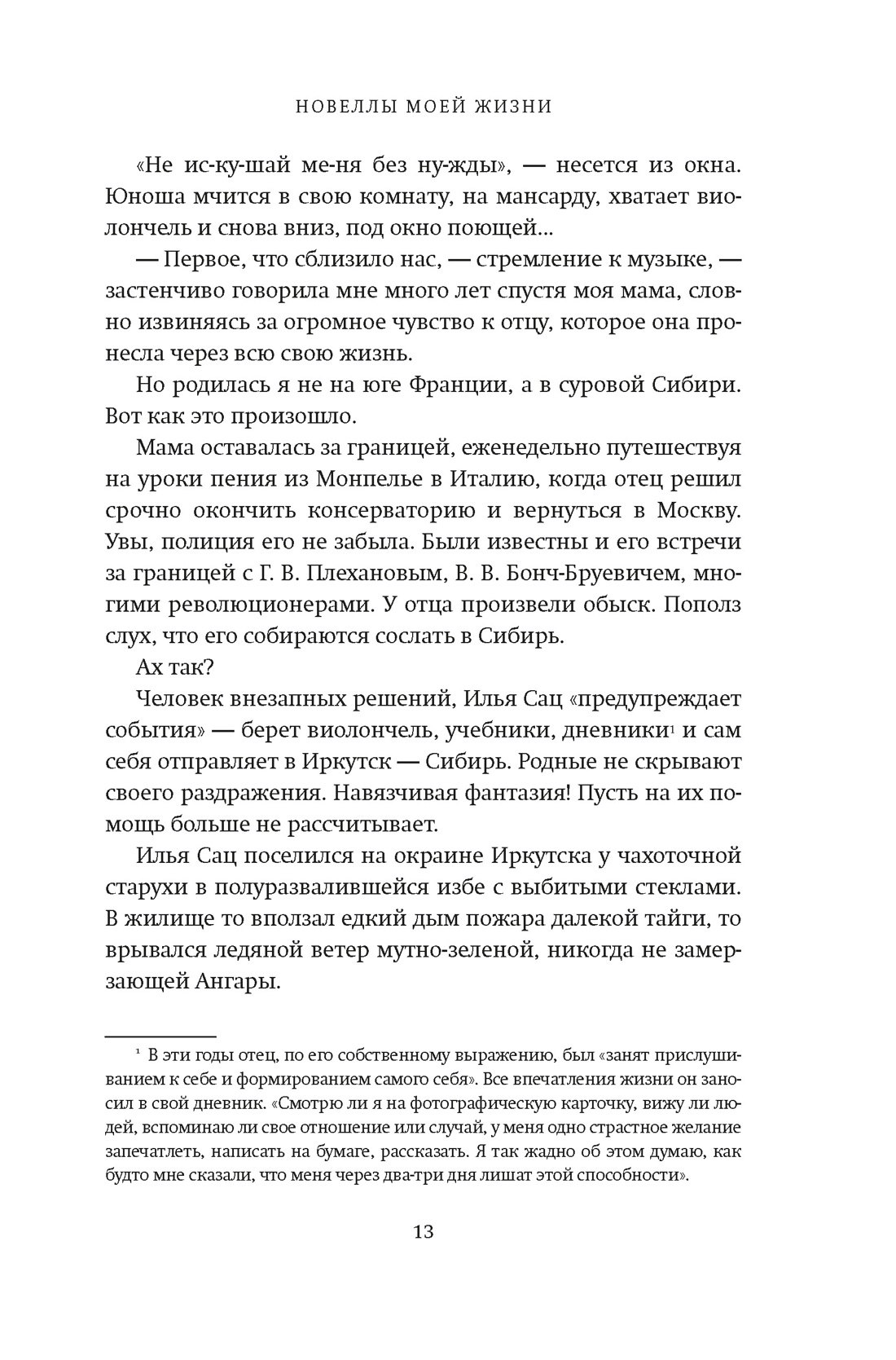 НОВЕЛЛЫ МОЕЙ ЖИЗНИ

«Не ис-ку-шай ме-ня без ну-жды», — несется из окна. Юноша мчится в свою комнату, на мансарду, хватает виолончель и снова вниз, под окно поющей...

— Первое, что сблизило нас, — стремление к музыке, — застенчиво говорила мне много лет спустя моя мама, словно извиняясь за огромное чувство к отцу, которое она пронесла через всю свою жизнь.

Но родилась я не на юге Франции, а в суровой Сибири. Вот как это произошло.

Мама оставалась за границей, еженедельно путешествуя на уроки пения из Монпелье в Италию, когда отец решил срочно окончить консерваторию и вернуться в Москву. Увы, полиция его не забыла. Были известны и его встречи за границей с Г. В. Плехановым, В. В. Бонч-Бруевичем, многими революционерами. У отца произвели обыск. Пополз слух, что его собираются сослать в Сибирь.

Ах так?

Человек внезапных решений, Илья Сац «предупреждает события» — берет виолончель, учебники, дневники$^1$ и сам себя отправляет в Иркутск — Сибирь. Родные не скрывают своего раздражения. Навязчивая фантазия! Пусть на их помощь больше не рассчитывает.

Илья Сац поселился на окраине Иркутска у чахоточной старухи в полуразвалившейся избе с выбитыми стеклами. В жилище то вползал едкий дым пожара далекой тайги, то врывался ледяной ветер мутно-зеленой, никогда не замерзающей Ангары.

$^1$ В эти годы отец, по его собственному выражению, был «занят прислушиванием к себе и формированием самого себя». Все впечатления жизни он заносил в свой дневник. «Смотрю ли я на фотографическую карточку, вижу ли людей, вспоминаю ли свое отношение или случай, у меня одно страстное желание запечатлеть, написать на бумаге, рассказать. Я так жадно об этом думаю, как будто мне сказали, что меня через два-три дня лишат этой способности».

13